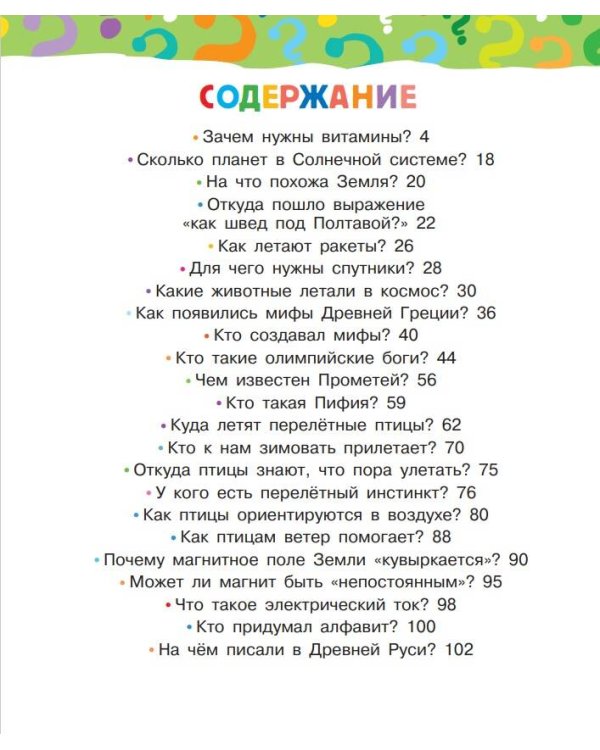 СОДЕРЖАНИЕ

• Зачем нужны витамины? 4
• Сколько планет в Солнечной системе? 18
• На что похожа Земля? 20
• Откуда пошло выражение «как швед под Полтавой?» 22
• Как летают ракеты? 26
• Для чего нужны спутники? 28
• Какие животные летали в космос? 30
• Как появились мифы Древней Греции? 36
• Кто создавал мифы? 40
• Кто такие олимпийские боги? 44
• Чем известен Прометей? 56
• Кто такая Пифия? 59
• Куда летят перелётные птицы? 62
• Кто к нам зимовать прилетает? 70
• Откуда птицы знают, что пора улетать? 75
• У кого есть перелётный инстинкт? 76
• Как птицы ориентируются в воздухе? 80
• Как птицам ветер помогает? 88
• Почему магнитное поле Земли «кувыркается»? 90
• Может ли магнит быть «непостоянным»? 95
• Что такое электрический ток? 98
• Кто придумал алфавит? 100
• На чём писали в Древней Руси? 102